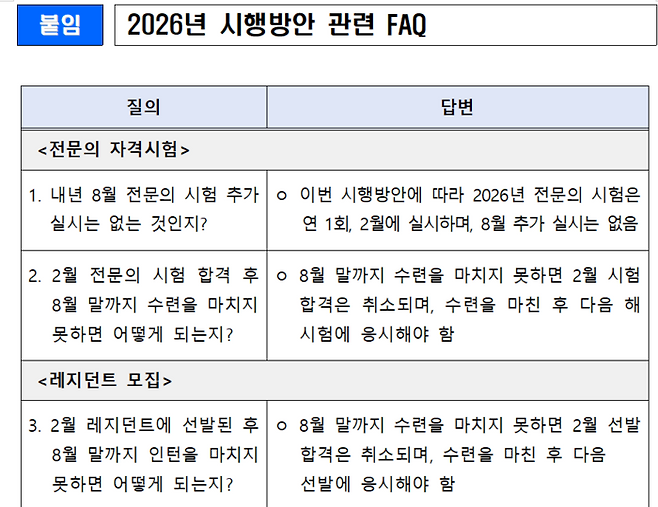 붙임 2026년 시행방안 관련 FAQ

| 질의 | 답변 |
|---|---|
| <전문의 자격시험> | |
| 1. 내년 8월 전문의 시험 추가 실시는 없는 것인지? | ㅇ 이번 시행방안에 따라 2026년 전문의 시험은 연 1회, 2월에 실시하며, 8월 추가 실시는 없음 |
| 2. 2월 전문의 시험 합격 후 8월 말까지 수련을 마치지 못하면 어떻게 되는지? | ㅇ 8월 말까지 수련을 마치지 못하면 2월 시험 합격은 취소되며, 수련을 마친 후 다음 해 시험에 응시해야 함 |
| <레지던트 모집> | |
| 3. 2월 레지던트에 선발된 후 8월 말까지 인턴을 마치지 못하면 어떻게 되는지? | ㅇ 8월 말까지 수련을 마치지 못하면 2월 선발 합격은 취소되며, 수련을 마친 후 다음 선발에 응시해야 함 |